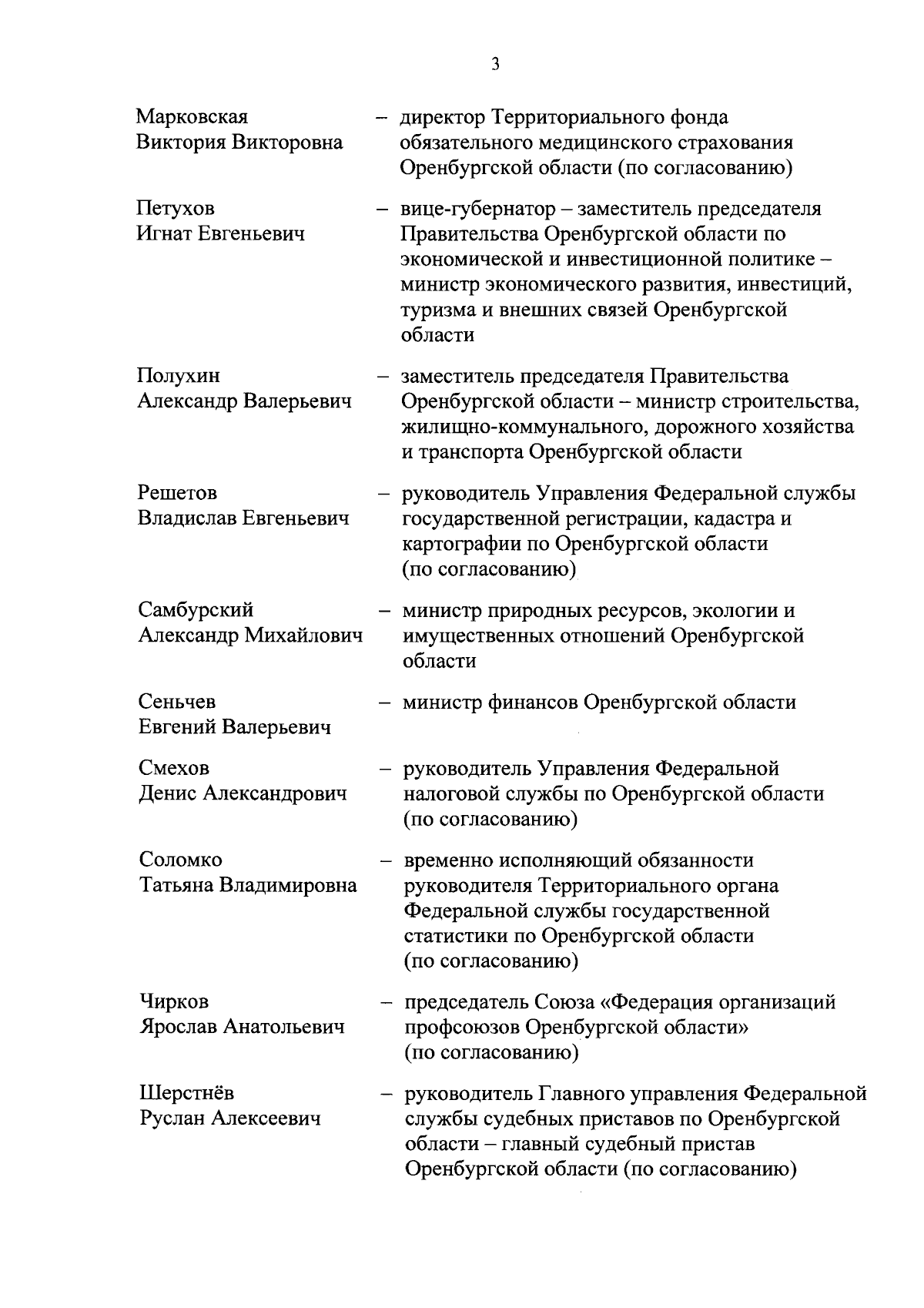 3

Марковская Виктория Викторовна – директор Территориального фонда обязательного медицинского страхования Оренбургской области (по согласованию)

Петухов Игнат Евгеньевич – вице-губернатор – заместитель председателя Правительства Оренбургской области по экономической и инвестиционной политике – министр экономического развития, инвестиций, туризма и внешних связей Оренбургской области

Полухин Александр Валерьевич – заместитель председателя Правительства Оренбургской области – министр строительства, жилищно-коммунального, дорожного хозяйства и транспорта Оренбургской области

Решетов Владислав Евгеньевич – руководитель Управления Федеральной службы государственной регистрации, кадастра и картографии по Оренбургской области (по согласованию)

Самбурский Александр Михайлович – министр природных ресурсов, экологии и имущественных отношений Оренбургской области

Сеньчев Евгений Валерьевич – министр финансов Оренбургской области

Смехов Денис Александрович – руководитель Управления Федеральной налоговой службы по Оренбургской области (по согласованию)

Соломко Татьяна Владимировна – временно исполняющий обязанности руководителя Территориального органа Федеральной службы государственной статистики по Оренбургской области (по согласованию)

Чирков Ярослав Анатольевич – председатель Союза «Федерация организаций профсоюзов Оренбургской области» (по согласованию)

Шерстнёв Руслан Алексеевич – руководитель Главного управления Федеральной службы судебных приставов по Оренбургской области – главный судебный пристав Оренбургской области (по согласованию)